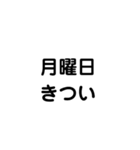 月曜日
きつい